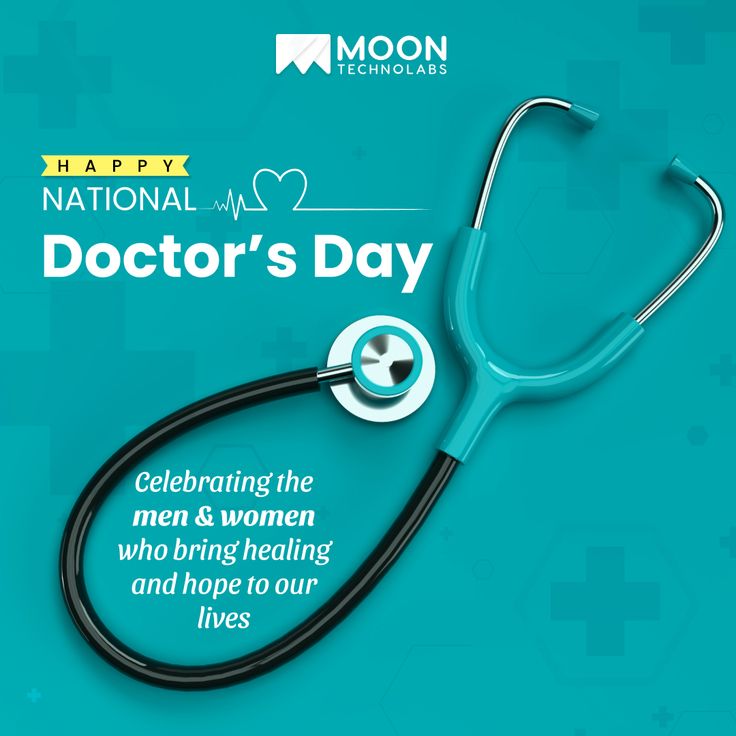 MOON
TECHNOLABS

HAPPY
NATIONAL
Doctor's Day

Celebrating the men & women who bring healing and hope to our lives